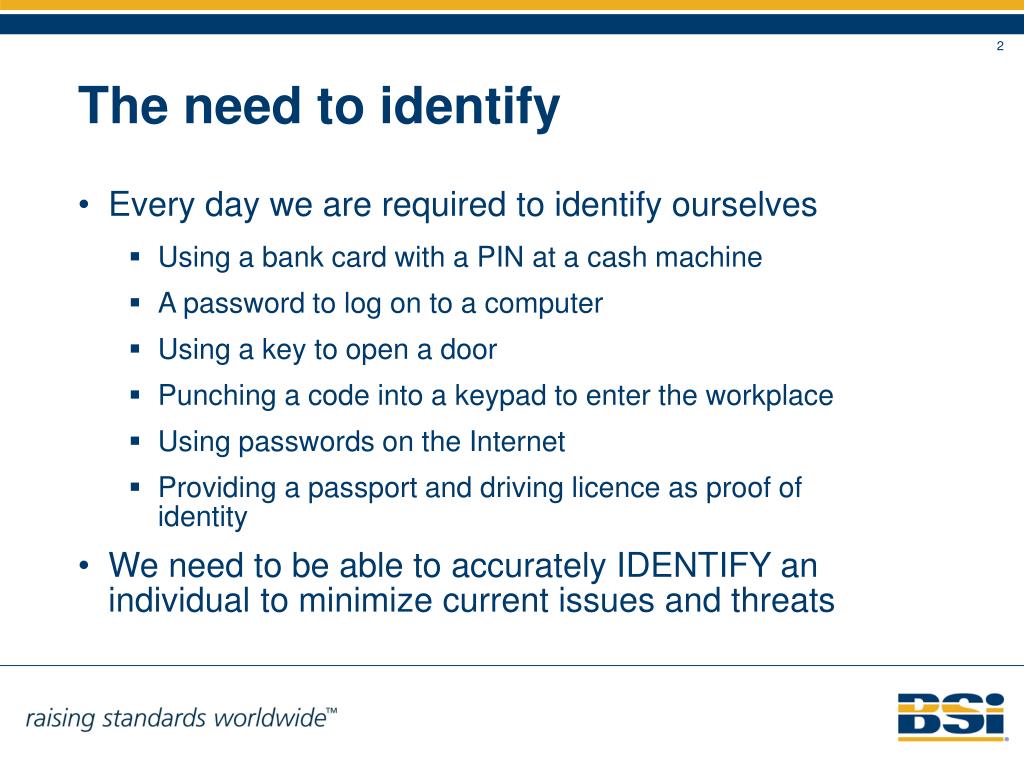 2

The need to identify

• Every day we are required to identify ourselves
  ▪ Using a bank card with a PIN at a cash machine
  ▪ A password to log on to a computer
  ▪ Using a key to open a door
  ▪ Punching a code into a keypad to enter the workplace
  ▪ Using passwords on the Internet
  ▪ Providing a passport and driving licence as proof of identity
• We need to be able to accurately IDENTIFY an individual to minimize current issues and threats

raising standards worldwide™

BSI